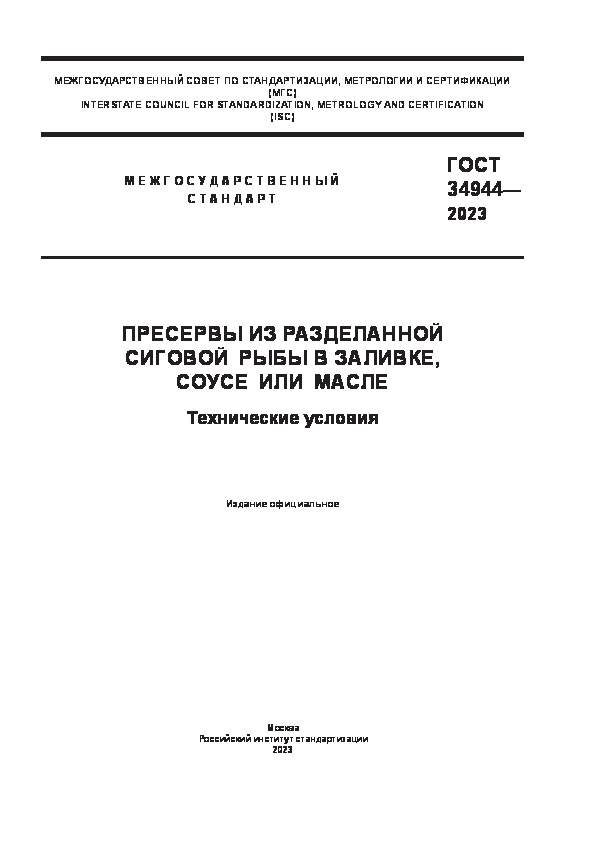 МЕЖГОСУДАРСТВЕННЫЙ СОВЕТ ПО СТАНДАРТИЗАЦИИ, МЕТРОЛОГИИ И СЕРТИФИКАЦИИ
(МГС)
INTERSTATE COUNCIL FOR STANDARDIZATION, METROLOGY AND CERTIFICATION
(ISC)

МЕЖГОСУДАРСТВЕННЫЙ
СТАНДАРТ

ГОСТ
34944—
2023

ПРЕСЕРВЫ ИЗ РАЗДЕЛАННОЙ
СИГОВОЙ РЫБЫ В ЗАЛИВКЕ,
СОУСЕ ИЛИ МАСЛЕ

Технические условия

Издание официальное

Москва
Российский институт стандартизации
2023